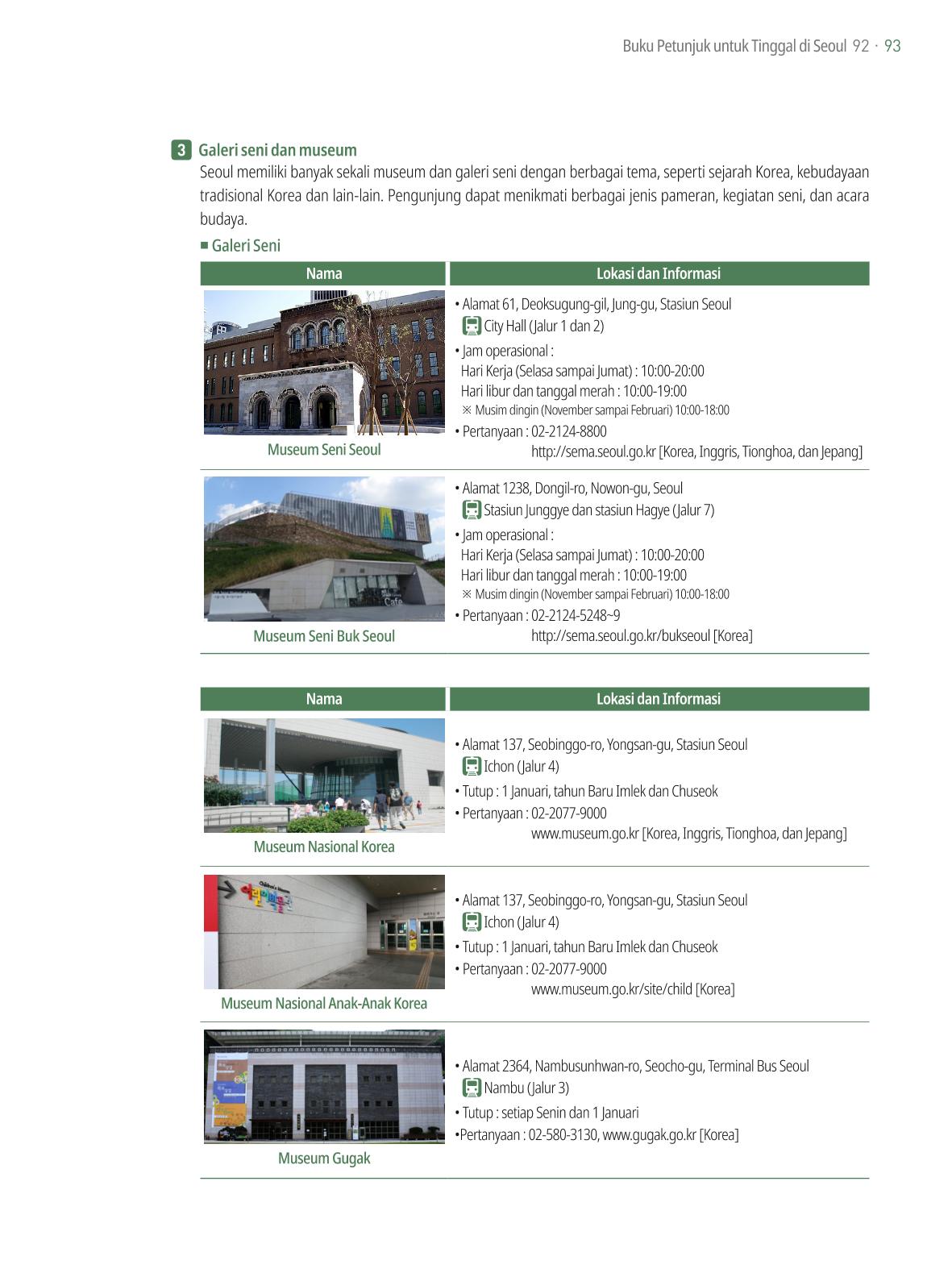 Buku Petunjuk untuk Tinggal di Seoul 92 · 93

3 Galeri seni dan museum

Seoul memiliki banyak sekali museum dan galeri seni dengan berbagai tema, seperti sejarah Korea, kebudayaan tradisional Korea dan lain-lain. Pengunjung dapat menikmati berbagai jenis pameran, kegiatan seni, dan acara budaya.

■ Galeri Seni

| Nama | Lokasi dan Informasi |
|---|---|
| Museum Seni Seoul | • Alamat 61, Deoksugung-gil, Jung-gu, Stasiun Seoul City Hall (Jalur 1 dan 2) • Jam operasional : Hari Kerja (Selasa sampai Jumat) : 10:00-20:00 Hari libur dan tanggal merah : 10:00-19:00 ※ Musim dingin (November sampai Februari) 10:00-18:00 • Pertanyaan : 02-2124-8800 http://sema.seoul.go.kr [Korea, Inggris, Tionghoa, dan Jepang] |
| Museum Seni Buk Seoul | • Alamat 1238, Dongil-ro, Nowon-gu, Seoul Stasiun Junggye dan stasiun Hagye (Jalur 7) • Jam operasional : Hari Kerja (Selasa sampai Jumat) : 10:00-20:00 Hari libur dan tanggal merah : 10:00-19:00 ※ Musim dingin (November sampai Februari) 10:00-18:00 • Pertanyaan : 02-2124-5248~9 http://sema.seoul.go.kr/bukseoul [Korea] |

| Nama | Lokasi dan Informasi |
|---|---|
| Museum Nasional Korea | • Alamat 137, Seobinggo-ro, Yongsan-gu, Stasiun Seoul Ichon (Jalur 4) • Tutup : 1 Januari, tahun Baru Imlek dan Chuseok • Pertanyaan : 02-2077-9000 www.museum.go.kr [Korea, Inggris, Tionghoa, dan Jepang] |
| Museum Nasional Anak-Anak Korea | • Alamat 137, Seobinggo-ro, Yongsan-gu, Stasiun Seoul Ichon (Jalur 4) • Tutup : 1 Januari, tahun Baru Imlek dan Chuseok • Pertanyaan : 02-2077-9000 www.museum.go.kr/site/child [Korea] |
| Museum Gugak | • Alamat 2364, Nambusunhwan-ro, Seocho-gu, Terminal Bus Seoul Nambu (Jalur 3) • Tutup : setiap Senin dan 1 Januari •Pertanyaan : 02-580-3130, www.gugak.go.kr [Korea] |